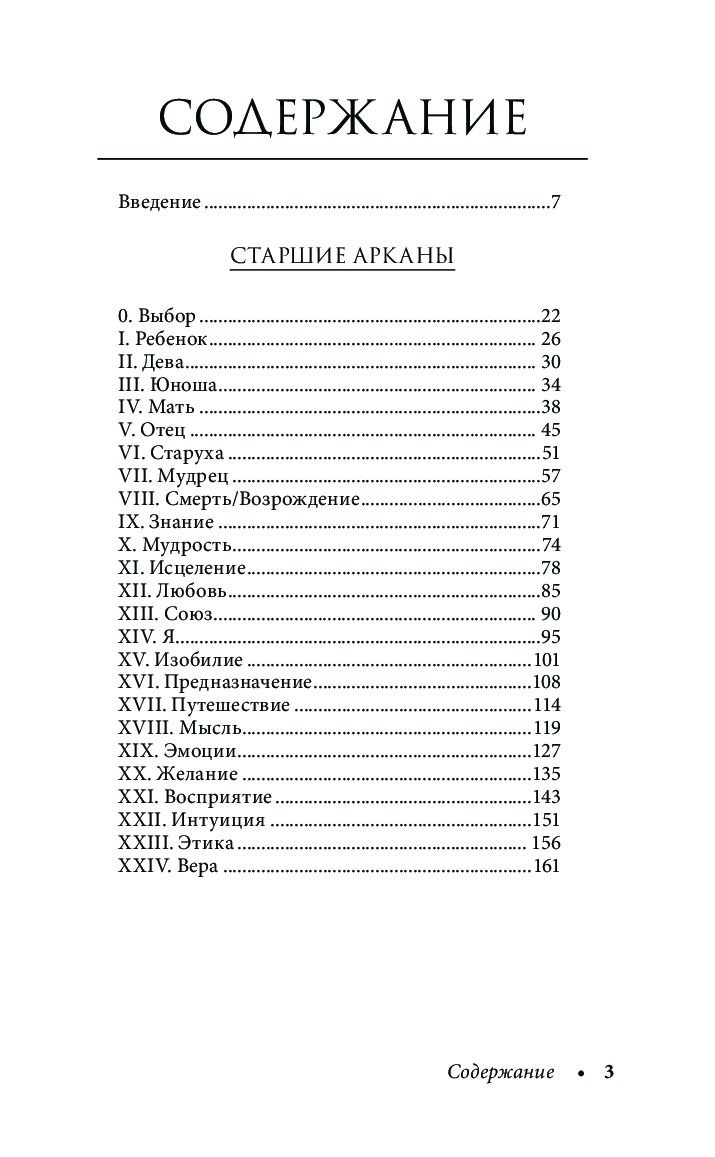 СОДЕРЖАНИЕ

Введение 7

СТАРШИЕ АРКАНЫ

0. Выбор 22
I. Ребенок 26
II. Дева 30
III. Юноша 34
IV. Мать 38
V. Отец 45
VI. Старуха 51
VII. Мудрец 57
VIII. Смерть/Возрождение 65
IX. Знание 71
X. Мудрость 74
XI. Исцеление 78
XII. Любовь 85
XIII. Союз 90
XIV. Я 95
XV. Изобилие 101
XVI. Предназначение 108
XVII. Путешествие 114
XVIII. Мысль 119
XIX. Эмоции 127
XX. Желание 135
XXI. Восприятие 143
XXII. Интуиция 151
XXIII. Этика 156
XXIV. Вера 161

Содержание • 3